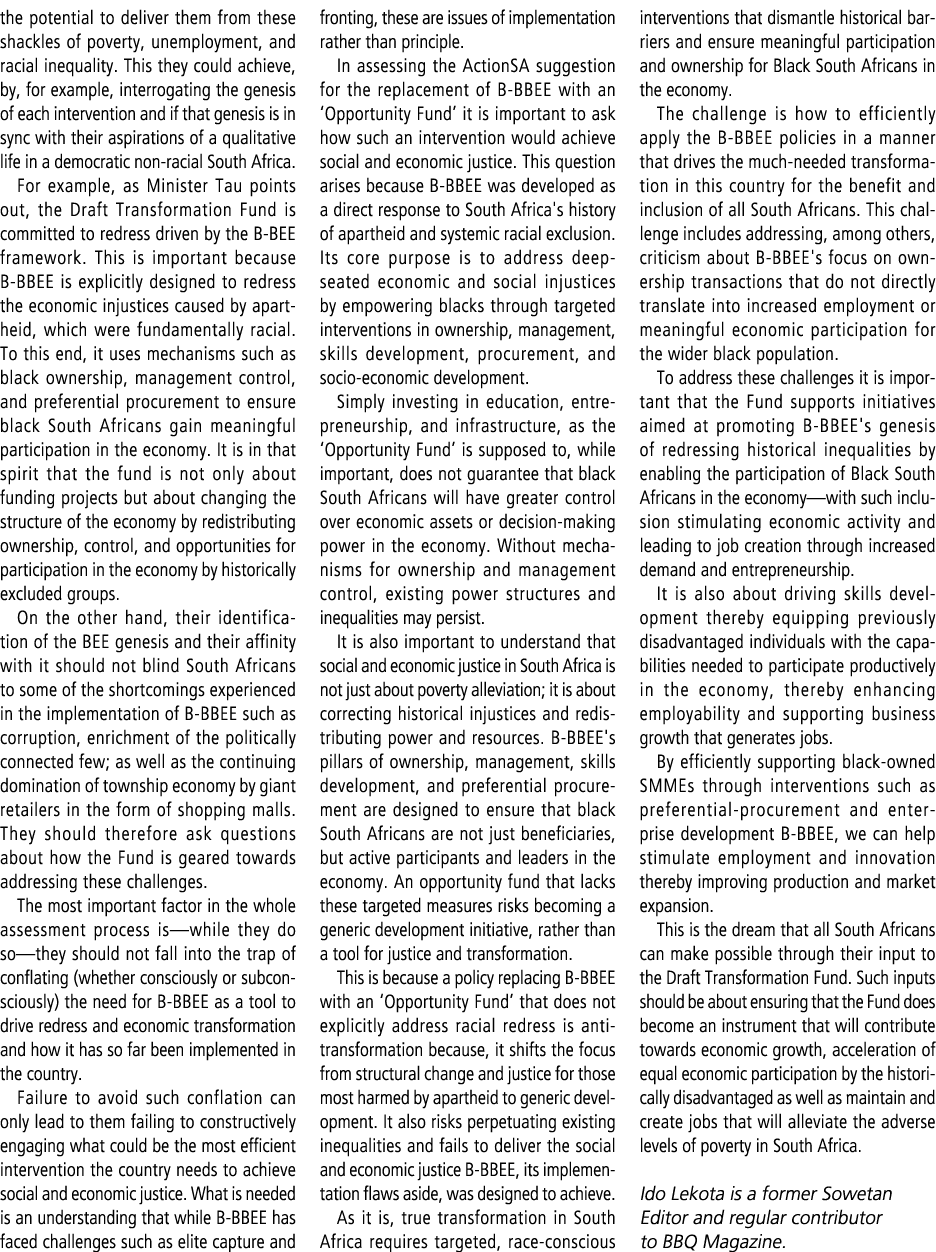 the potential to deliver them from these shackles of poverty, unemployment, and racial inequality. This they could achieve, by, for example, interrogating the genesis of each intervention and if that genesis is in sync with their aspirations of a qualitative life in a democratic non-racial South Africa.

For example, as Minister Tau points out, the Draft Transformation Fund is committed to redress driven by the B-BEE framework. This is important because B-BBEE is explicitly designed to redress the economic injustices caused by apartheid, which were fundamentally racial. To this end, it uses mechanisms such as black ownership, management control, and preferential procurement to ensure black South Africans gain meaningful participation in the economy. It is in that spirit that the fund is not only about funding projects but about changing the structure of the economy by redistributing ownership, control, and opportunities for participation in the economy by historically excluded groups.

On the other hand, their identification of the BEE genesis and their affinity with it should not blind South Africans to some of the shortcomings experienced in the implementation of B-BBEE such as corruption, enrichment of the politically connected few; as well as the continuing domination of township economy by giant retailers in the form of shopping malls. They should therefore ask questions about how the Fund is geared towards addressing these challenges.

The most important factor in the whole assessment process is—while they do so—they should not fall into the trap of conflating (whether consciously or subconsciously) the need for B-BBEE as a tool to drive redress and economic transformation and how it has so far been implemented in the country.

Failure to avoid such conflation can only lead to them failing to constructively engaging what could be the most efficient intervention the country needs to achieve social and economic justice. What is needed is an understanding that while B-BBEE has faced challenges such as elite capture and fronting, these are issues of implementation rather than principle.

In assessing the ActionSA suggestion for the replacement of B-BBEE with an 'Opportunity Fund' it is important to ask how such an intervention would achieve social and economic justice. This question arises because B-BBEE was developed as a direct response to South Africa's history of apartheid and systemic racial exclusion. Its core purpose is to address deep-seated economic and social injustices by empowering blacks through targeted interventions in ownership, management, skills development, procurement, and socio-economic development.

Simply investing in education, entrepreneurship, and infrastructure, as the 'Opportunity Fund' is supposed to, while important, does not guarantee that black South Africans will have greater control over economic assets or decision-making power in the economy. Without mechanisms for ownership and management control, existing power structures and inequalities may persist.

It is also important to understand that social and economic justice in South Africa is not just about poverty alleviation; it is about correcting historical injustices and redistributing power and resources. B-BBEE's pillars of ownership, management, skills development, and preferential procurement are designed to ensure that black South Africans are not just beneficiaries, but active participants and leaders in the economy. An opportunity fund that lacks these targeted measures risks becoming a generic development initiative, rather than a tool for justice and transformation.

This is because a policy replacing B-BBEE with an 'Opportunity Fund' that does not explicitly address racial redress is anti-transformation because, it shifts the focus from structural change and justice for those most harmed by apartheid to generic development. It also risks perpetuating existing inequalities and fails to deliver the social and economic justice B-BBEE, its implementation flaws aside, was designed to achieve.

As it is, true transformation in South Africa requires targeted, race-conscious interventions that dismantle historical barriers and ensure meaningful participation and ownership for Black South Africans in the economy.

The challenge is how to efficiently apply the B-BBEE policies in a manner that drives the much-needed transformation in this country for the benefit and inclusion of all South Africans. This challenge includes addressing, among others, criticism about B-BBEE's focus on ownership transactions that do not directly translate into increased employment or meaningful economic participation for the wider black population.

To address these challenges it is important that the Fund supports initiatives aimed at promoting B-BBEE's genesis of redressing historical inequalities by enabling the participation of Black South Africans in the economy—with such inclusion stimulating economic activity and leading to job creation through increased demand and entrepreneurship.

It is also about driving skills development thereby equipping previously disadvantaged individuals with the capabilities needed to participate productively in the economy, thereby enhancing employability and supporting business growth that generates jobs.

By efficiently supporting black-owned SMMEs through interventions such as preferential-procurement and enterprise development B-BBEE, we can help stimulate employment and innovation thereby improving production and market expansion.

This is the dream that all South Africans can make possible through their input to the Draft Transformation Fund. Such inputs should be about ensuring that the Fund does become an instrument that will contribute towards economic growth, acceleration of equal economic participation by the historically disadvantaged as well as maintain and create jobs that will alleviate the adverse levels of poverty in South Africa.

Ido Lekota is a former Sowetan Editor and regular contributor to BBQ Magazine.